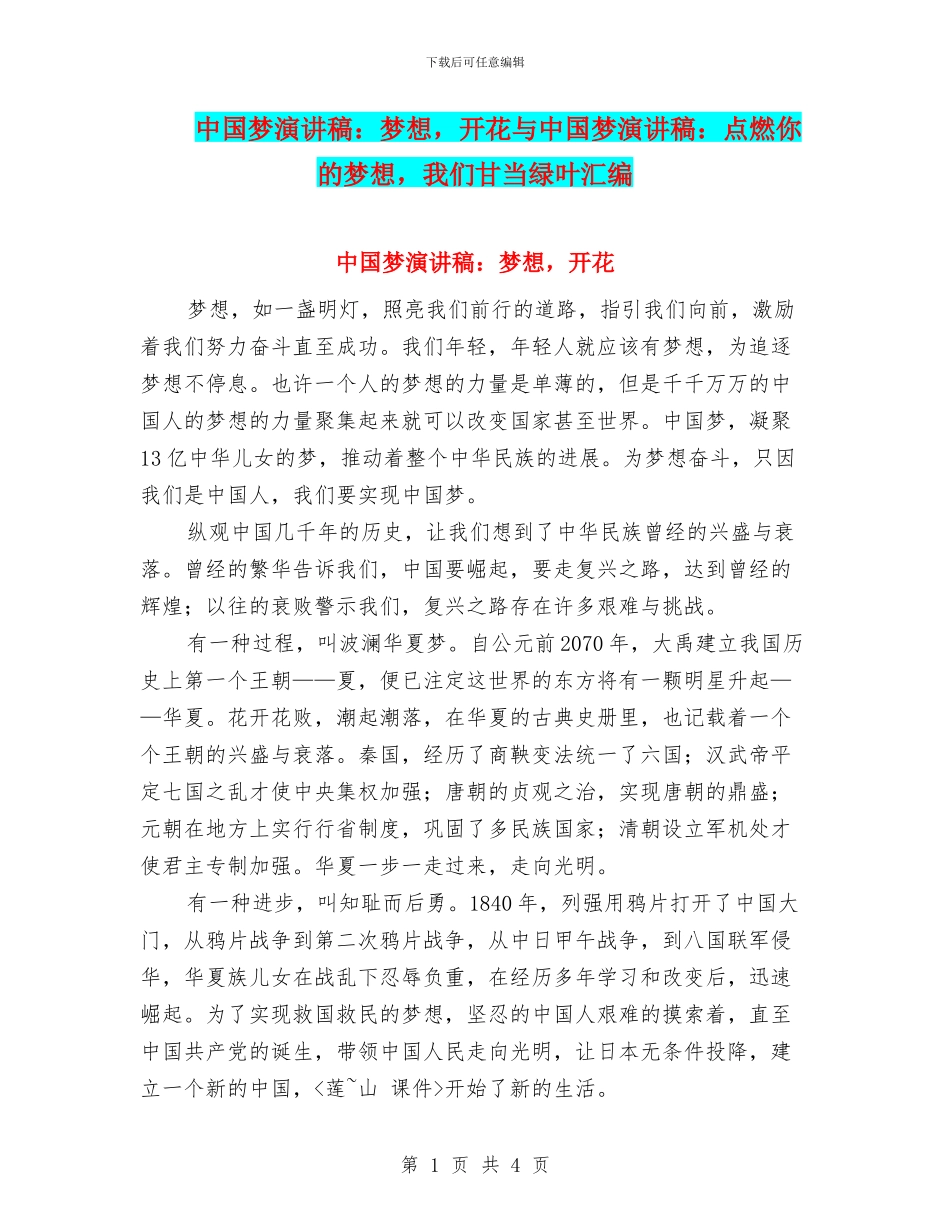 下载后可任意编辑

中国梦演讲稿：梦想，开花与中国梦演讲稿：点燃你的梦想，我们甘当绿叶汇编

中国梦演讲稿：梦想，开花

梦想，如一盏明灯，照亮我们前行的道路，指引我们向前，激励着我们努力奋斗直至成功。我们年轻，年轻人就应该有梦想，为追逐梦想不停息。也许一个人的梦想的力量是单薄的，但是千千万万的中国人的梦想的力量聚集起来就可以改变国家甚至世界。中国梦，凝聚13亿中华儿女的梦，推动着整个中华民族的进展。为梦想奋斗，只因我们是中国人，我们要实现中国梦。

纵观中国几千年的历史，让我们想到了中华民族曾经的兴盛与衰落。曾经的繁华告诉我们，中国要崛起，要走复兴之路，达到曾经的辉煌；以往的衰败警示我们，复兴之路存在许多艰难与挑战。

有一种过程，叫波澜华夏梦。自公元前2070年，大禹建立我国历史上第一个王朝——夏，便已注定这世界的东方将有一颗明星升起——华夏。花开花败，潮起潮落，在华夏的古典史册里，也记载着一个个王朝的兴盛与衰落。秦国，经历了商鞅变法统一了六国；汉武帝平定七国之乱才使中央集权加强；唐朝的贞观之治，实现唐朝的鼎盛；元朝在地方上实行行省制度，巩固了多民族国家；清朝设立军机处才使君主专制加强。华夏一步一走过来，走向光明。

有一种进步，叫知耻而后勇。1840年，列强用鸦片打开了中国大门，从鸦片战争到第二次鸦片战争，从中日甲午战争，到八国联军侵华，华夏族儿女在战乱下忍辱负重，在经历多年学习和改变后，迅速崛起。为了实现救国救民的梦想，坚忍的中国人艰难的摸索着，直至中国共产党的诞生，带领中国人民走向光明，让日本无条件投降，建立一个新的中国，<莲~山 课件>开始了新的生活。

第 1 页 共 4 页